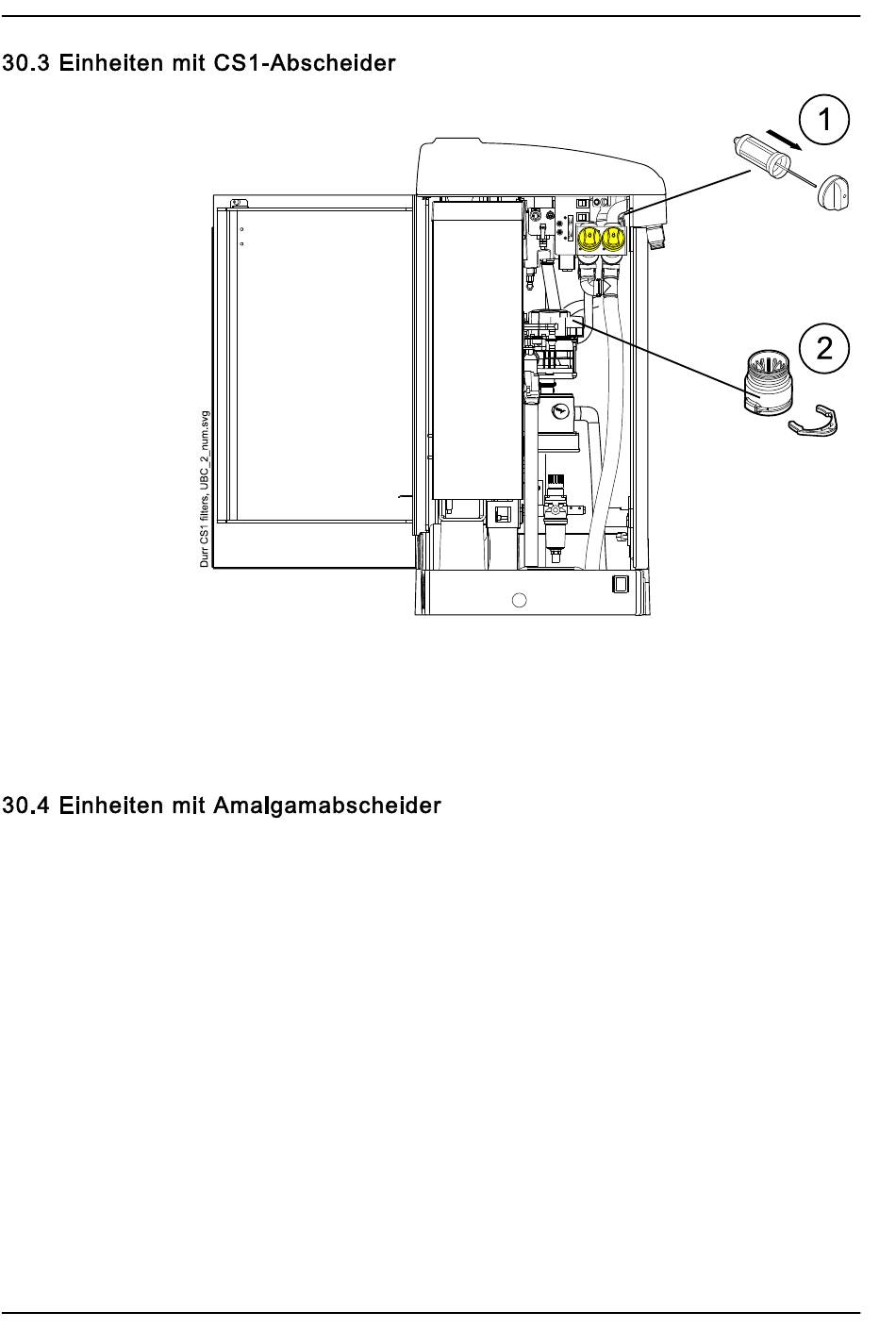 30.3 Einheiten mit CS1-Abscheider

1

2

Durr CS1 filters, UBC_2_num.svg

30.4 Einheiten mit Amalgamabscheider